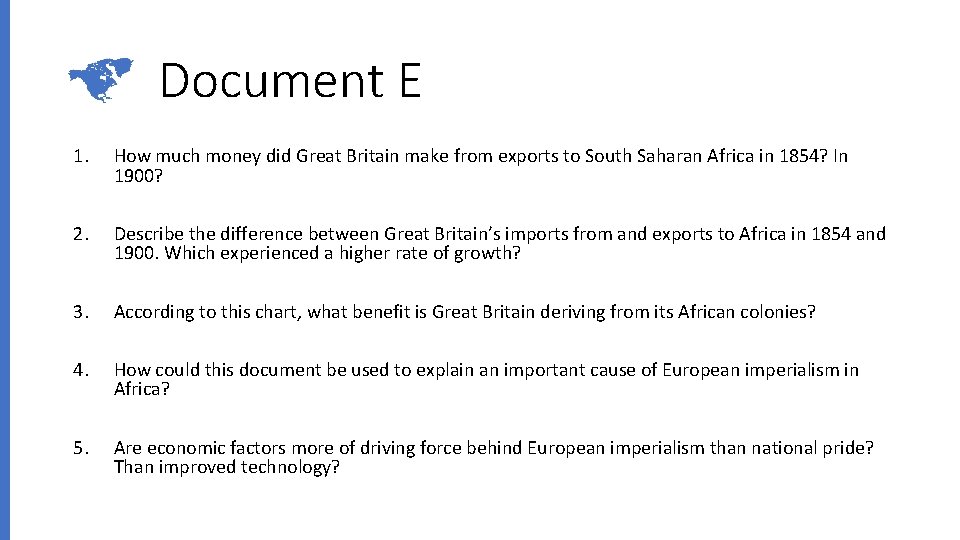 Document E

1. How much money did Great Britain make from exports to South Saharan Africa in 1854? In 1900?

2. Describe the difference between Great Britain's imports from and exports to Africa in 1854 and 1900. Which experienced a higher rate of growth?

3. According to this chart, what benefit is Great Britain deriving from its African colonies?

4. How could this document be used to explain an important cause of European imperialism in Africa?

5. Are economic factors more of driving force behind European imperialism than national pride? Than improved technology?